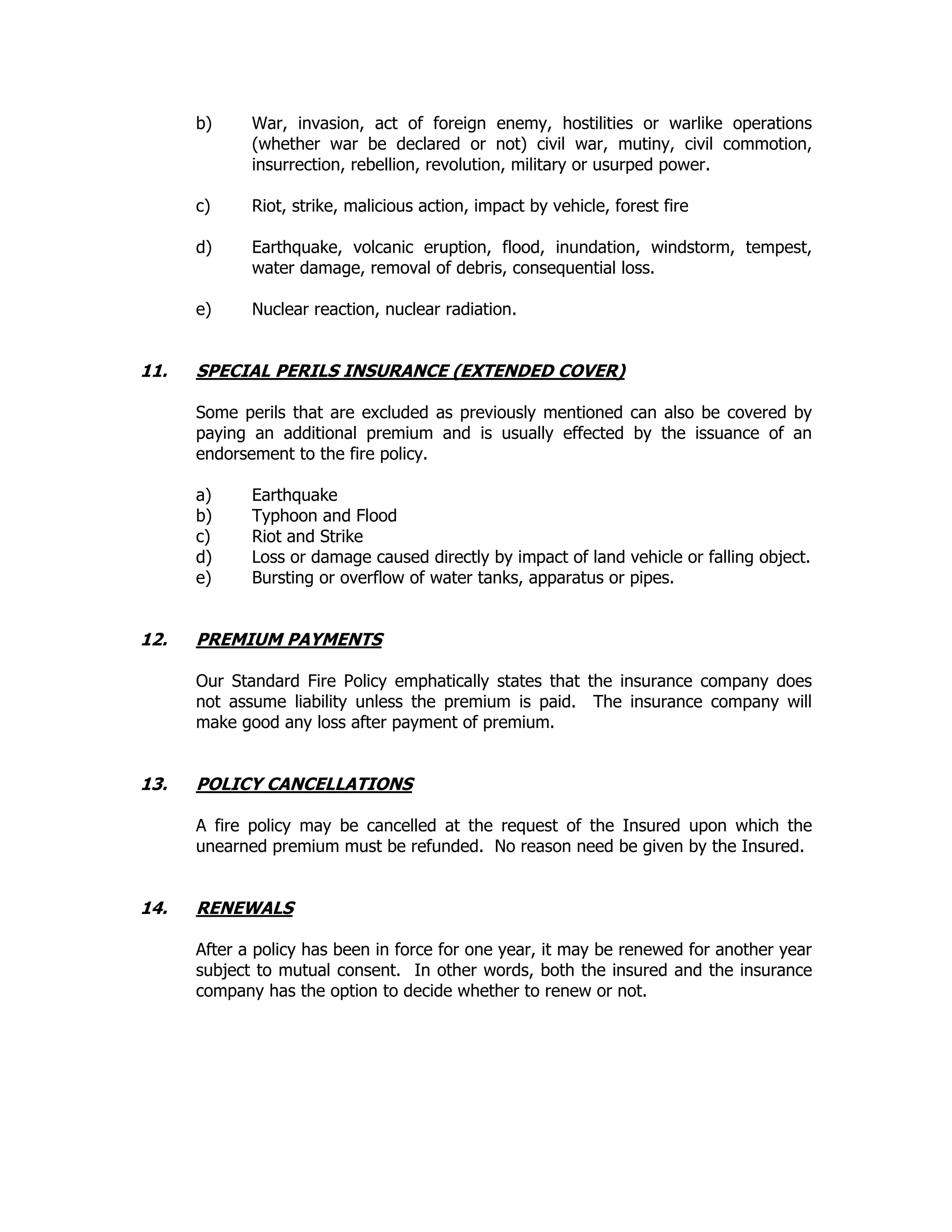 b) War, invasion, act of foreign enemy, hostilities or warlike operations (whether war be declared or not) civil war, mutiny, civil commotion, insurrection, rebellion, revolution, military or usurped power.

c) Riot, strike, malicious action, impact by vehicle, forest fire

d) Earthquake, volcanic eruption, flood, inundation, windstorm, tempest, water damage, removal of debris, consequential loss.

e) Nuclear reaction, nuclear radiation.

11. SPECIAL PERILS INSURANCE (EXTENDED COVER)

Some perils that are excluded as previously mentioned can also be covered by paying an additional premium and is usually effected by the issuance of an endorsement to the fire policy.

a) Earthquake
b) Typhoon and Flood
c) Riot and Strike
d) Loss or damage caused directly by impact of land vehicle or falling object.
e) Bursting or overflow of water tanks, apparatus or pipes.

12. PREMIUM PAYMENTS

Our Standard Fire Policy emphatically states that the insurance company does not assume liability unless the premium is paid. The insurance company will make good any loss after payment of premium.

13. POLICY CANCELLATIONS

A fire policy may be cancelled at the request of the Insured upon which the unearned premium must be refunded. No reason need be given by the Insured.

14. RENEWALS

After a policy has been in force for one year, it may be renewed for another year subject to mutual consent. In other words, both the insured and the insurance company has the option to decide whether to renew or not.